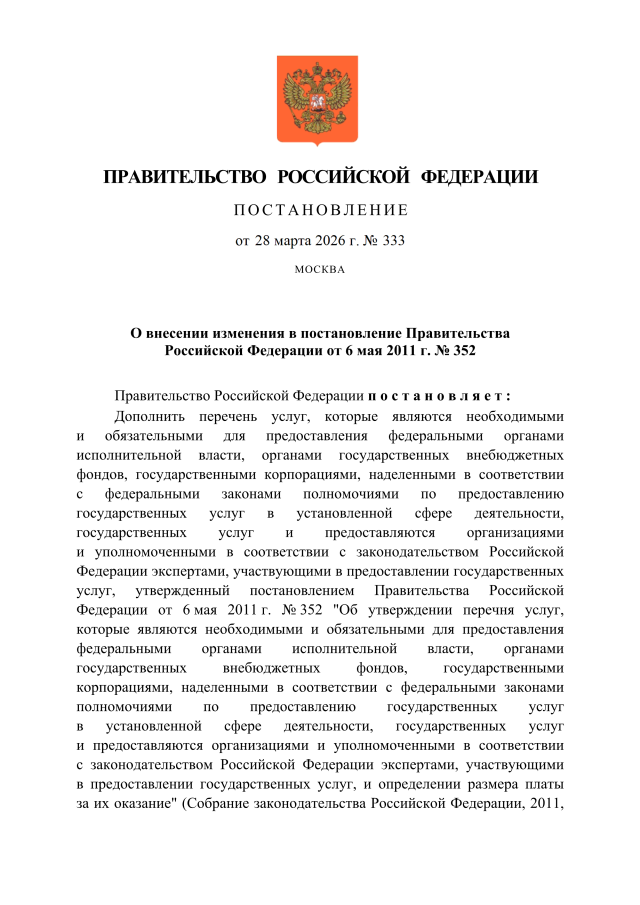 ПРАВИТЕЛЬСТВО РОССИЙСКОЙ ФЕДЕРАЦИИ

ПОСТАНОВЛЕНИЕ

от 28 марта 2026 г. № 333

МОСКВА

О внесении изменения в постановление Правительства Российской Федерации от 6 мая 2011 г. № 352

Правительство Российской Федерации постановляет:

Дополнить перечень услуг, которые являются необходимыми и обязательными для предоставления федеральными органами исполнительной власти, органами государственных внебюджетных фондов, государственными корпорациями, наделенными в соответствии с федеральными законами полномочиями по предоставлению государственных услуг в установленной сфере деятельности, государственных услуг и предоставляются организациями и уполномоченными в соответствии с законодательством Российской Федерации экспертами, участвующими в предоставлении государственных услуг, утвержденный постановлением Правительства Российской Федерации от 6 мая 2011 г. № 352 "Об утверждении перечня услуг, которые являются необходимыми и обязательными для предоставления федеральными органами исполнительной власти, органами государственных внебюджетных фондов, государственными корпорациями, наделенными в соответствии с федеральными законами полномочиями по предоставлению государственных услуг в установленной сфере деятельности, государственных услуг и предоставляются организациями и уполномоченными в соответствии с законодательством Российской Федерации экспертами, участвующими в предоставлении государственных услуг, и определении размера платы за их оказание" (Собрание законодательства Российской Федерации, 2011,